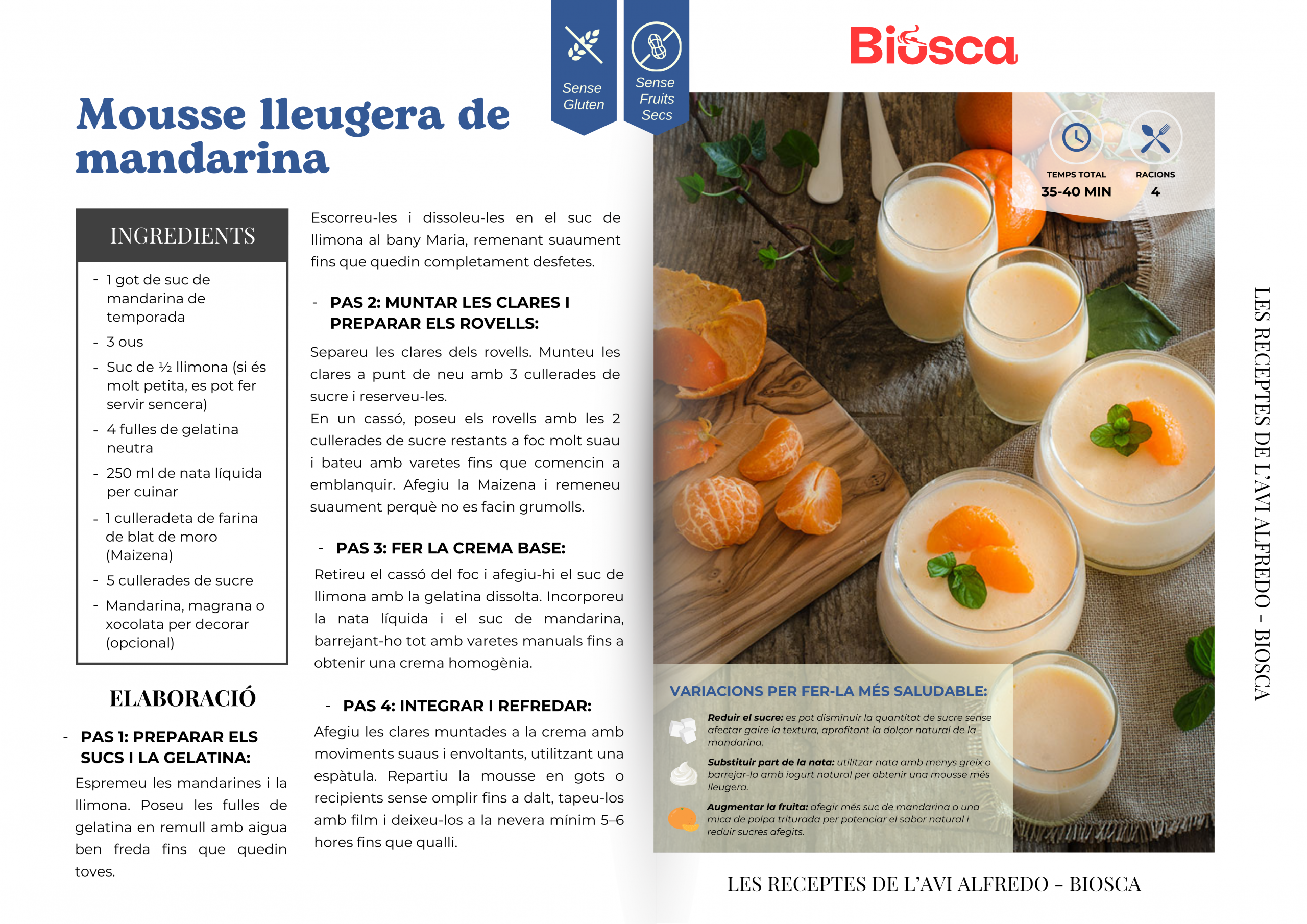 Sense Gluten

Sense Fruits Secs

Biosca

Mousse lleugera de mandarina

INGREDIENTS

- 1 got de suc de mandarina de temporada
- 3 ous
- Suc de ½ llimona (si és molt petita, es pot fer servir sencera)
- 4 fulles de gelatina neutra
- 250 ml de nata líquida per cuinar
- 1 culleradeta de farina de blat de moro (Maizena)
- 5 cullerades de sucre
- Mandarina, magrana o xocolata per decorar (opcional)

ELABORACIÓ

- PAS 1: PREPARAR ELS SUCS I LA GELATINA:

Espremeu les mandarines i la llimona. Poseu les fulles de gelatina en remull amb aigua ben freda fins que quedin toves.

Escorreu-les i dissoleu-les en el suc de llimona al bany Maria, remenant suaument fins que quedin completament desfetes.

- PAS 2: MUNTAR LES CLARES I PREPARAR ELS ROVELLS:

Separeu les clares dels rovells. Munteu les clares a punt de neu amb 3 cullerades de sucre i reserveu-les.
En un cassó, poseu els rovells amb les 2 cullerades de sucre restants a foc molt suau i bateu amb varetes fins que comencin a emblanquir. Afegiu la Maizena i remeneu suaument perquè no es facin grumolls.

- PAS 3: FER LA CREMA BASE:

Retireu el cassó del foc i afegiu-hi el suc de llimona amb la gelatina dissolta. Incorporeu la nata líquida i el suc de mandarina, barrejant-ho tot amb varetes manuals fins a obtenir una crema homogènia.

- PAS 4: INTEGRAR I REFREDAR:

Afegiu les clares muntades a la crema amb moviments suaus i envoltants, utilitzant una espàtula. Repartiu la mousse en gots o recipients sense omplir fins a dalt, tapeu-los amb film i deixeu-los a la nevera mínim 5–6 hores fins que qualli.

TEMPS TOTAL
35-40 MIN

RACIONS
4

VARIACIONS PER FER-LA MÉS SALUDABLE:

Reduir el sucre: es pot disminuir la quantitat de sucre sense afectar gaire la textura, aprofitant la dolçor natural de la mandarina.

Substituir part de la nata: utilitzar nata amb menys greix o barrejar-la amb iogurt natural per obtenir una mousse més lleugera.

Augmentar la fruita: afegir més suc de mandarina o una mica de polpa triturada per potenciar el sabor natural i reduir sucres afegits.

LES RECEPTES DE L'AVI ALFREDO - BIOSCA

LES RECEPTES DE L'AVI ALFREDO - BIOSCA